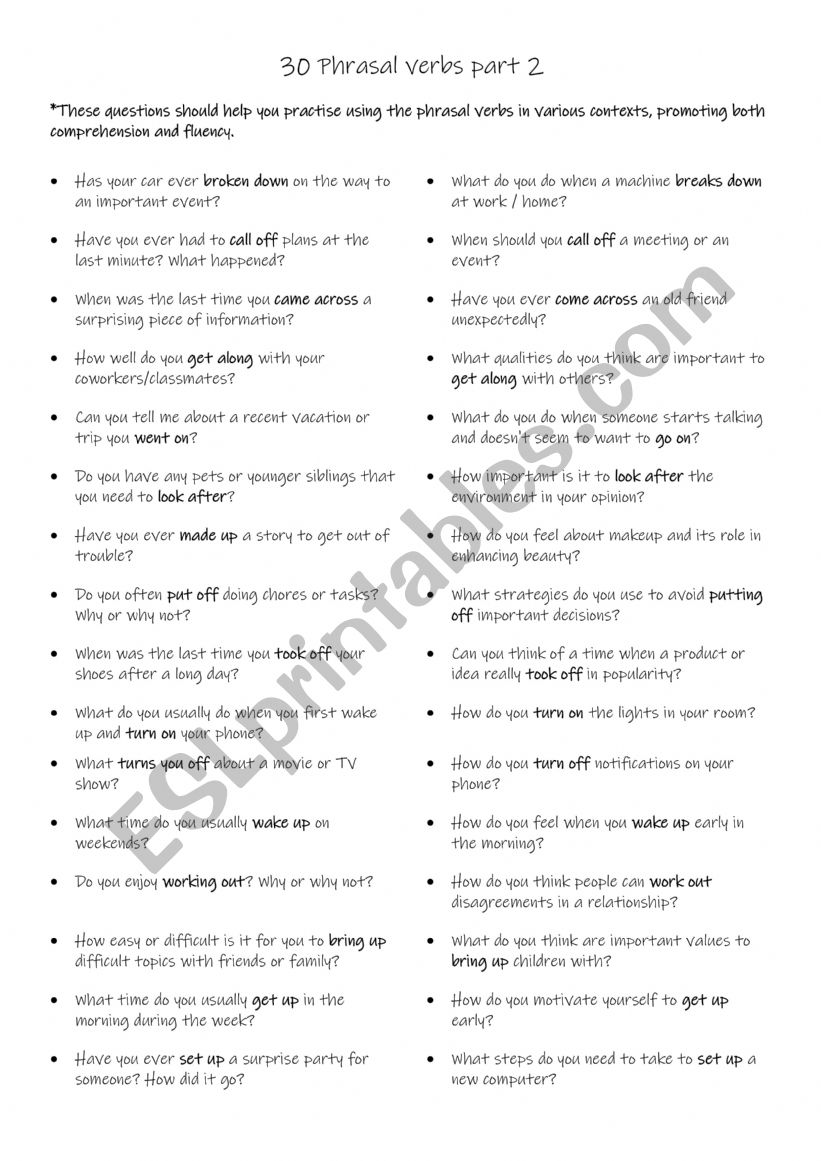 30 Phrasal verbs part 2

*These questions should help you practise using the phrasal verbs in various contexts, promoting both comprehension and fluency.

- Has your car ever broken down on the way to an important event?
- Have you ever had to call off plans at the last minute? What happened?
- When was the last time you came across a surprising piece of information?
- How well do you get along with your coworkers/classmates?
- Can you tell me about a recent vacation or trip you went on?
- Do you have any pets or younger siblings that you need to look after?
- Have you ever made up a story to get out of trouble?
- Do you often put off doing chores or tasks? Why or why not?
- When was the last time you took off your shoes after a long day?
- What do you usually do when you first wake up and turn on your phone?
- What turns you off about a movie or TV show?
- What time do you usually wake up on weekends?
- Do you enjoy working out? Why or why not?
- How easy or difficult is it for you to bring up difficult topics with friends or family?
- What time do you usually get up in the morning during the week?
- Have you ever set up a surprise party for someone? How did it go?

- What do you do when a machine breaks down at work / home?
- When should you call off a meeting or an event?
- Have you ever come across an old friend unexpectedly?
- What qualities do you think are important to get along with others?
- What do you do when someone starts talking and doesn't seem to want to go on?
- How important is it to look after the environment in your opinion?
- How do you feel about makeup and its role in enhancing beauty?
- What strategies do you use to avoid putting off important decisions?
- Can you think of a time when a product or idea really took off in popularity?
- How do you turn on the lights in your room?
- How do you turn off notifications on your phone?
- How do you feel when you wake up early in the morning?
- How do you think people can work out disagreements in a relationship?
- What do you think are important values to bring up children with?
- How do you motivate yourself to get up early?
- What steps do you need to take to set up a new computer?

ESLprintables.com